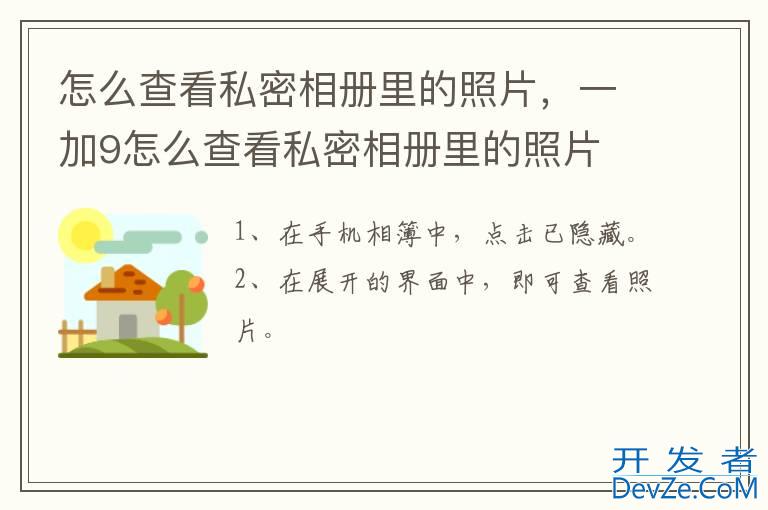 怎么查看私密相册里的照片，一加9怎么查看私密相册里的照片

1、在手机相簿中，点击已隐藏。
2、在展开的界面中，即可查看照片。

开发者
DevZe.CoM